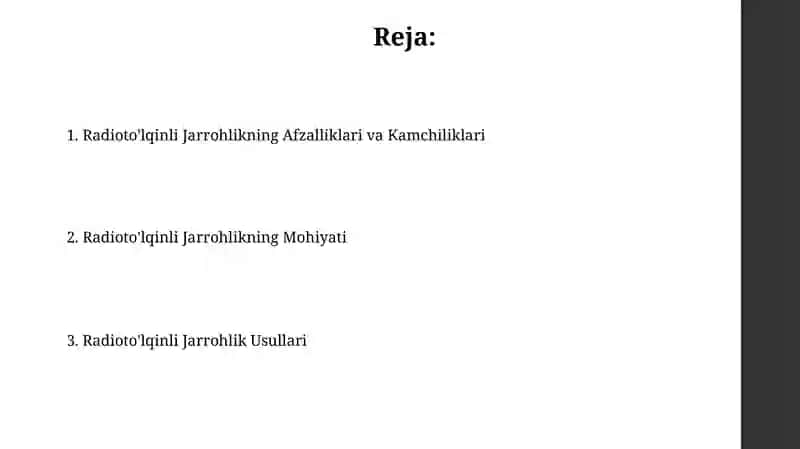 Reja:

1. Radioto'lqinli Jarrohlikning Afzalliklari va Kamchiliklari

2. Radioto'lqinli Jarrohlikning Mohiyati

3. Radioto'lqinli Jarrohlik Usullari